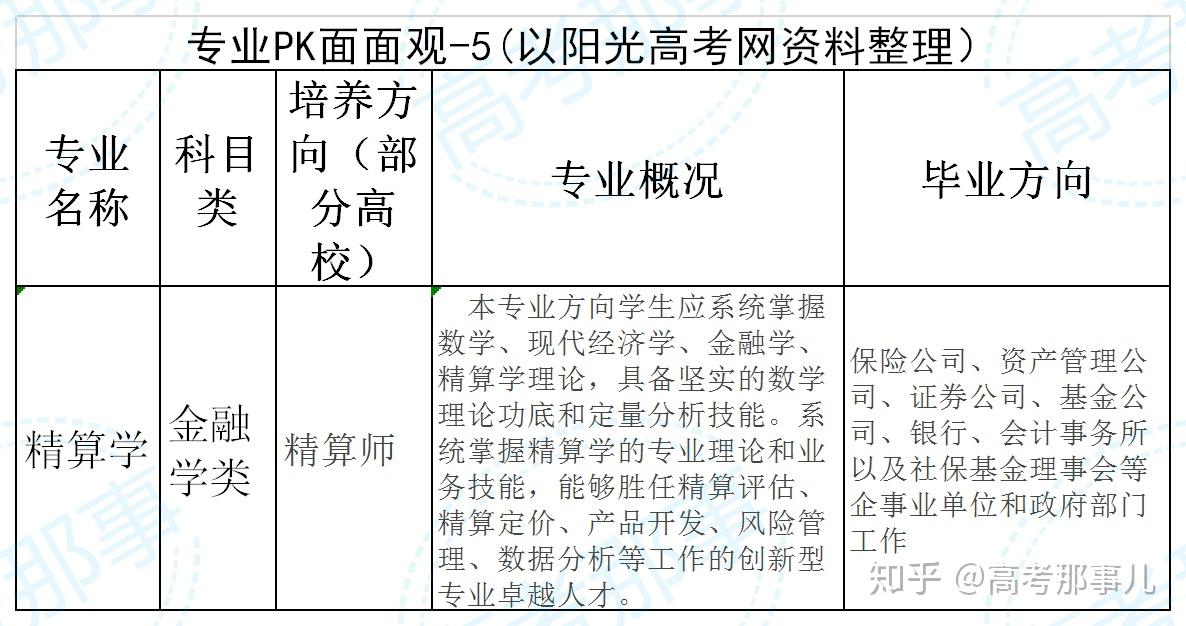 专业PK面面观-5（以阳光高考网资料整理）

| 专业名称 | 科目类 | 培养方向（部分高校） | 专业概况 | 毕业方向 |
|---|---|---|---|---|
| 精算学 | 金融学类 | 精算师 | 本专业方向学生应系统掌握数学、现代经济学、金融学、精算学理论，具备坚实的数学理论功底和定量分析技能。系统掌握精算学的专业理论和业务技能，能够胜任精算评估、精算定价、产品开发、风险管理、数据分析等工作的创新型专业卓越人才。 | 保险公司、资产管理公司、证券公司、基金公司、银行、会计事务所以及社保基金理事会等企事业单位和政府部门工作 |

知乎 @高考那事儿